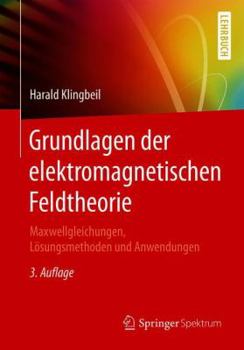 LEHRBUCH

Harald Klingbeil

Grundlagen der elektromagnetischen Feldtheorie

Maxwellgleichungen, Lösungsmethoden und Anwendungen

3. Auflage

Springer Spektrum